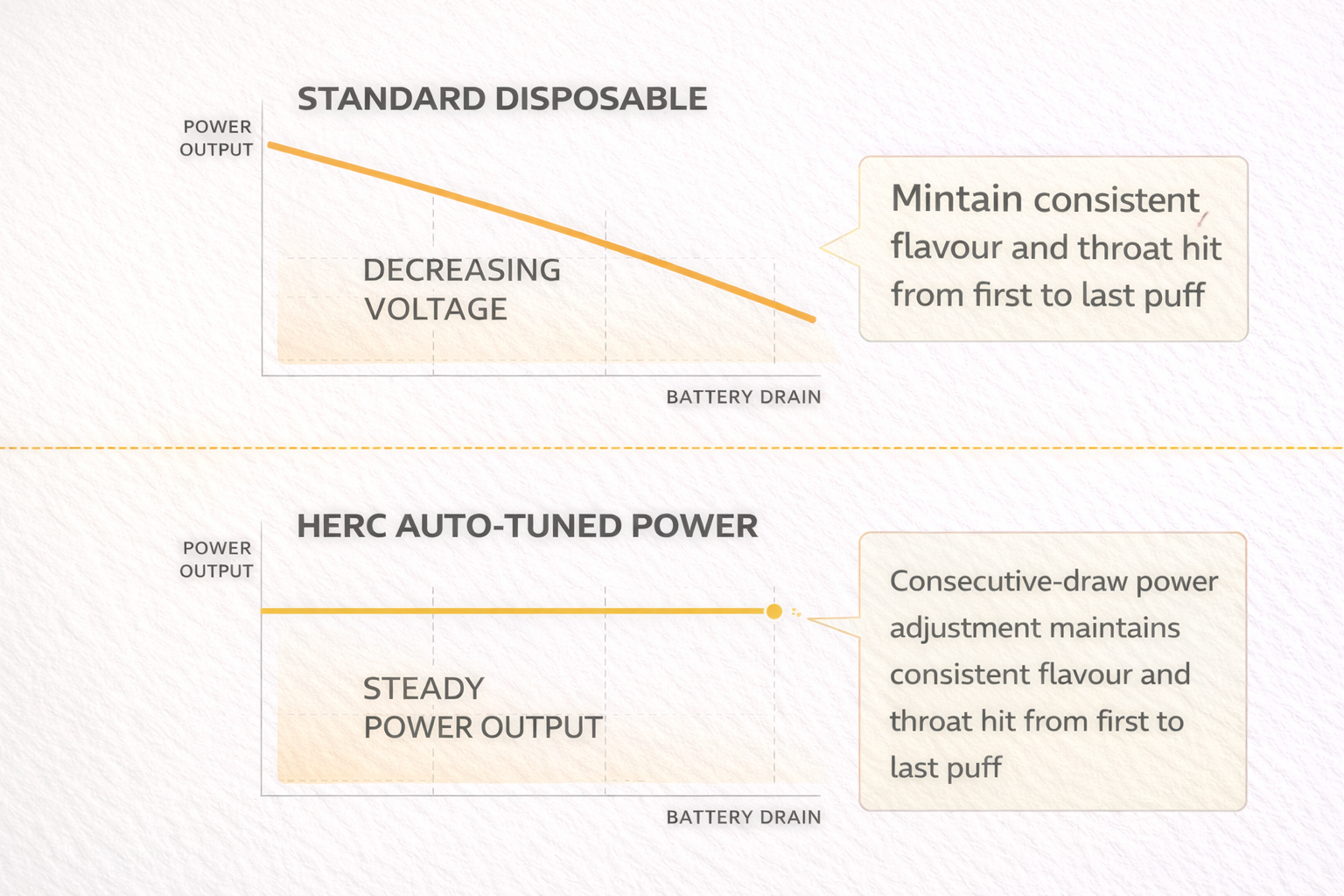 STANDARD DISPOSABLE

POWER OUTPUT

DECREASING VOLTAGE

BATTERY DRAIN

Mintain consistent flavour and throat hit from first to last puff

HERC AUTO-TUNED POWER

POWER OUTPUT

STEADY POWER OUTPUT

BATTERY DRAIN

Consecutive-draw power adjustment maintains consistent flavour and throat hit from first to last puff